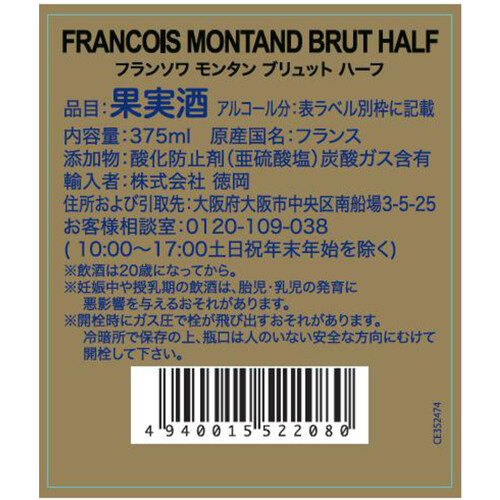 FRANCOIS MONTAND BRUT HALF
フランソワ モンタン ブリュット ハーフ

品目:果実酒 アルコール分:表ラベル別枠に記載
内容量:375ml 原産国名:フランス
添加物:酸化防止剤(亜硫酸塩)炭酸ガス含有
輸入者:株式会社 徳岡
住所および引取先:大阪府大阪市中央区南船場3-5-25
お客様相談室:0120-109-038
( 10:00〜17:00土日祝年末年始を除く)
※飲酒は20歳になってから。
※妊娠中や授乳期の飲酒は、胎児・乳児の発育に悪影響を与えるおそれがあります。
※開栓時にガス圧で栓が飛び出すおそれがあります。冷暗所で保存の上、瓶口は人のいない安全な方向にむけて開栓して下さい。

4 940015 522080

CE352474